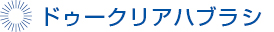 ドゥークリアハブラシ